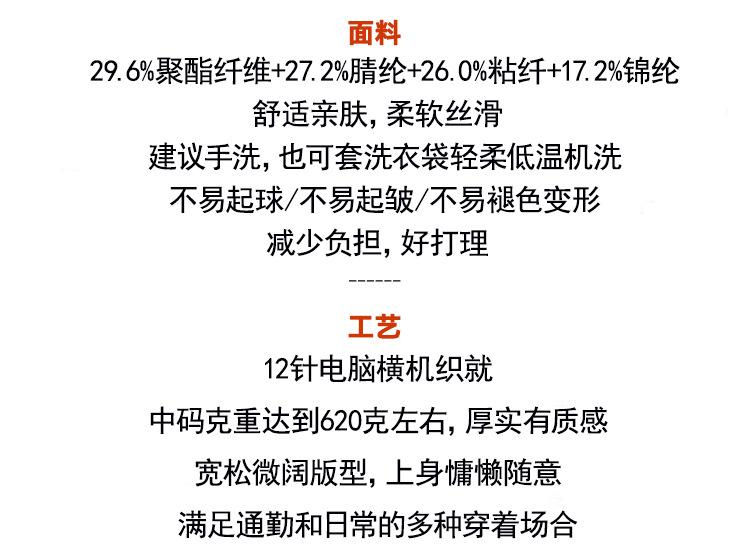 面料

29.6%聚酯纤维+27.2%腈纶+26.0%粘纤+17.2%锦纶

舒适亲肤，柔软丝滑

建议手洗，也可套洗衣袋轻柔低温机洗

不易起球/不易起皱/不易褪色变形

减少负担，好打理

------

工艺

12针电脑横机织就

中码克重达到620克左右，厚实有质感

宽松微阔版型，上身慵懒随意

满足通勤和日常的多种穿着场合